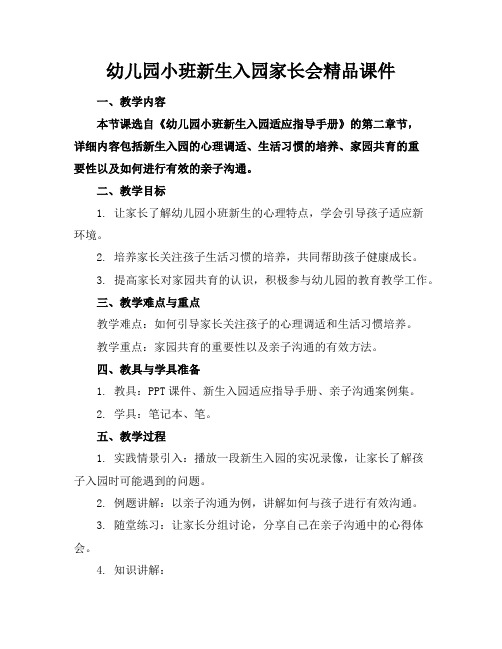 幼儿园小班新生入园家长会精品课件

一、教学内容

本节课选自《幼儿园小班新生入园适应指导手册》的第二章节，详细内容包括新生入园的心理调适、生活习惯的培养、家园共育的重要性以及如何进行有效的亲子沟通。

二、教学目标

1. 让家长了解幼儿园小班新生的心理特点，学会引导孩子适应新环境。

2. 培养家长关注孩子生活习惯的培养，共同帮助孩子健康成长。

3. 提高家长对家园共育的认识，积极参与幼儿园的教育教学工作。

三、教学难点与重点

教学难点：如何引导家长关注孩子的心理调适和生活习惯培养。

教学重点：家园共育的重要性以及亲子沟通的有效方法。

四、教具与学具准备

1. 教具：PPT 课件、新生入园适应指导手册、亲子沟通案例集。

2. 学具：笔记本、笔。

五、教学过程

1. 实践情景引入：播放一段新生入园的实况录像，让家长了解孩子入园时可能遇到的问题。

2. 例题讲解：以亲子沟通为例，讲解如何与孩子进行有效沟通。

3. 随堂练习：让家长分组讨论，分享自己在亲子沟通中的心得体会。

4. 知识讲解：